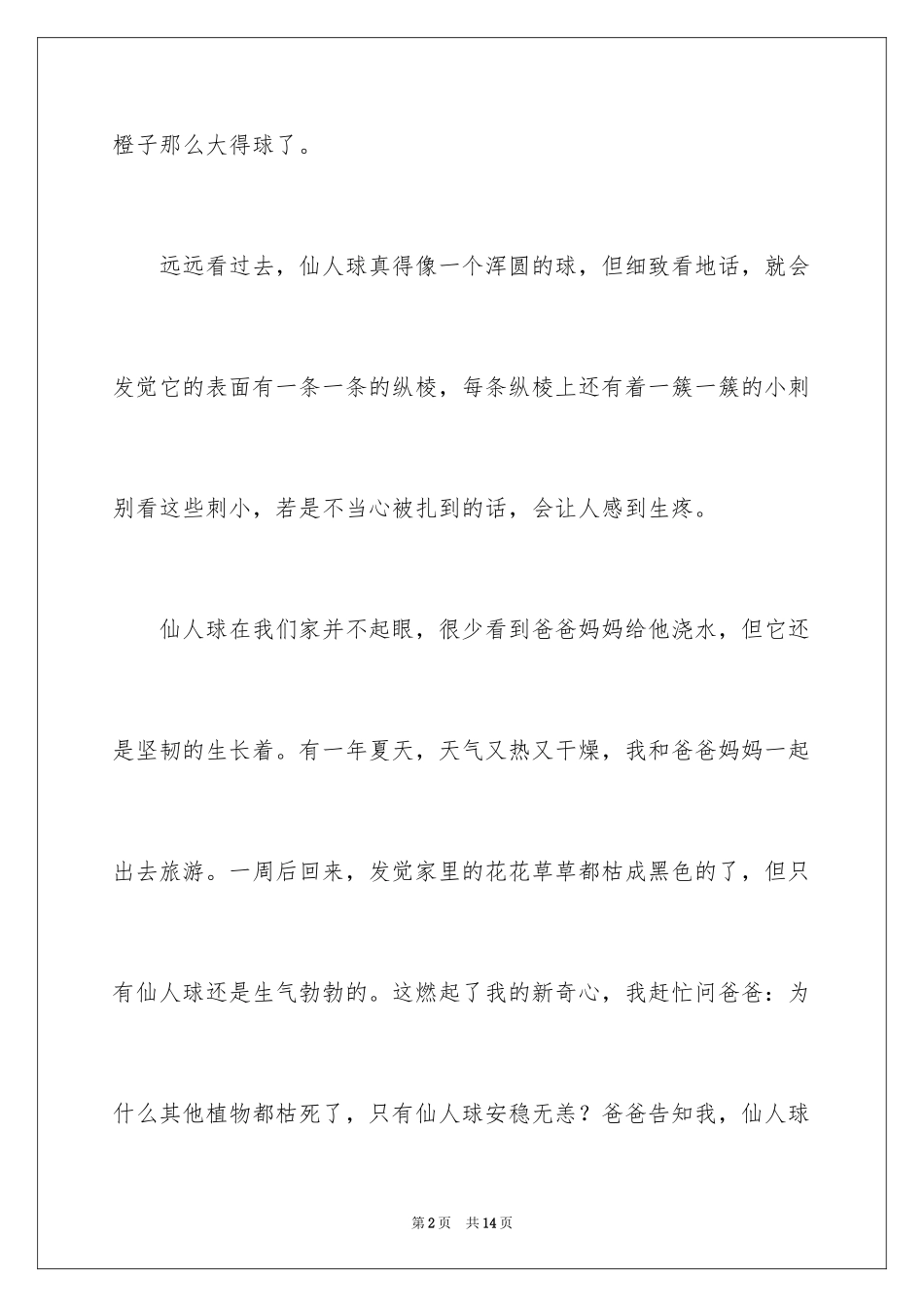 橙子那么大得球了。

远远看过去，仙人球真得像一个浑圆的球，但细致看地话，就会发觉它的表面有一条一条的纵棱，每条纵棱上还有着一簇一簇的小刺别看这些刺小，若是不当心被扎到的话，会让人感到生疼。

仙人球在我们家并不起眼，很少看到爸爸妈妈给他浇水，但它还是坚韧的生长着。有一年夏天，天气又热又干燥，我和爸爸妈妈一起出去旅游。一周后回来，发觉家里的花花草草都枯成黑色的了，但只有仙人球还是生气勃勃的。这燃起了我的新奇心，我赶忙问爸爸：为什么其他植物都枯死了，只有仙人球安稳无恙？爸爸告知我，仙人球

第2页　共14页